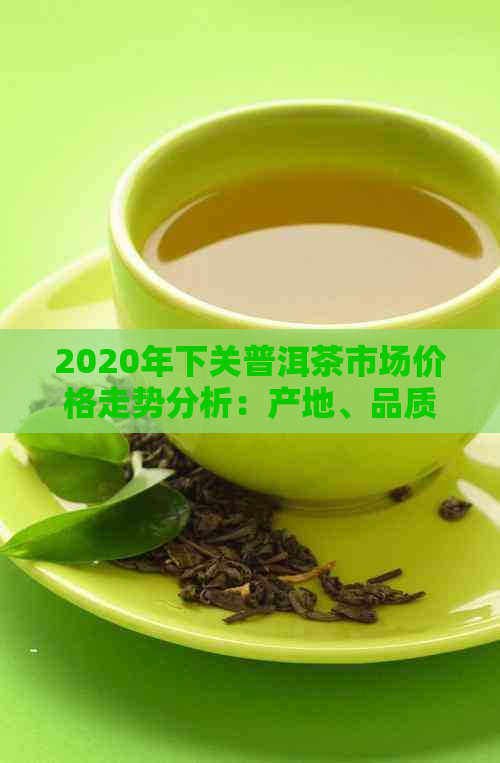 2020年下关普洱茶市场价格走势分析：产地、品质